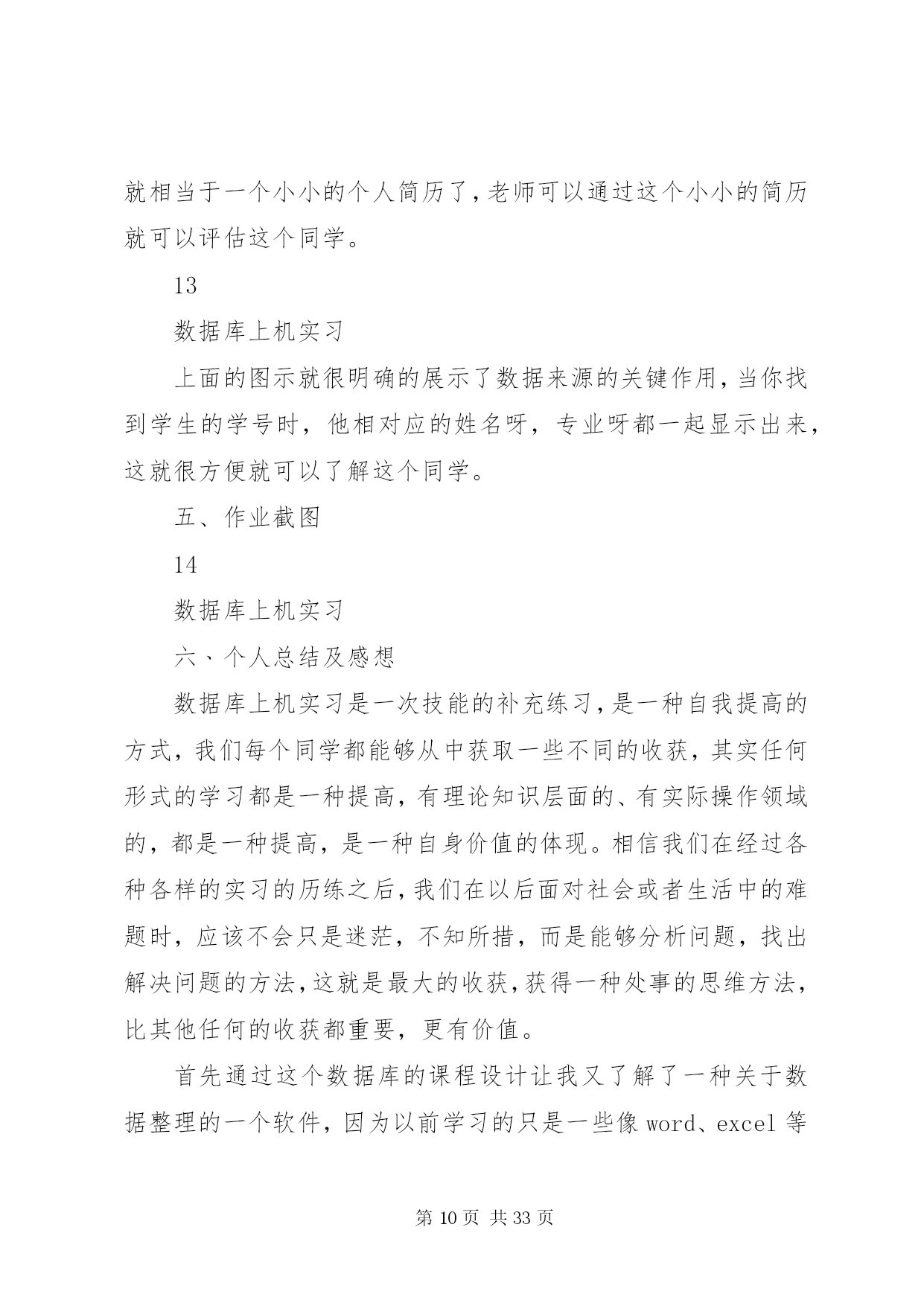 就相当于一个小小的个人简历了，老师可以通过这个小小的简历就可以评估这个同学。

13

数据库上机实习

上面的图示就很明确的展示了数据来源的关键作用，当你找到学生的学号时，他相对应的姓名呀，专业呀都一起显示出来，这就很方便就可以了解这个同学。

五、作业截图

14

数据库上机实习

六、个人总结及感想

数据库上机实习是一次技能的补充练习，是一种自我提高的方式，我们每个同学都能够从中获取一些不同的收获，其实任何形式的学习都是一种提高，有理论知识层面的、有实际操作领域的，都是一种提高，是一种自身价值的体现。相信我们在经过各种各样的实习的历练之后，我们在以后面对社会或者生活中的难题时，应该不会只是迷茫，不知所措，而是能够分析问题，找出解决问题的方法，这就是最大的收获，获得一种处事的思维方法，比其他任何的收获都重要，更有价值。

首先通过这个数据库的课程设计让我又了解了一种关于数据整理的一个软件，因为以前学习的只是一些像 word、excel 等

第 10 页 共 33 页